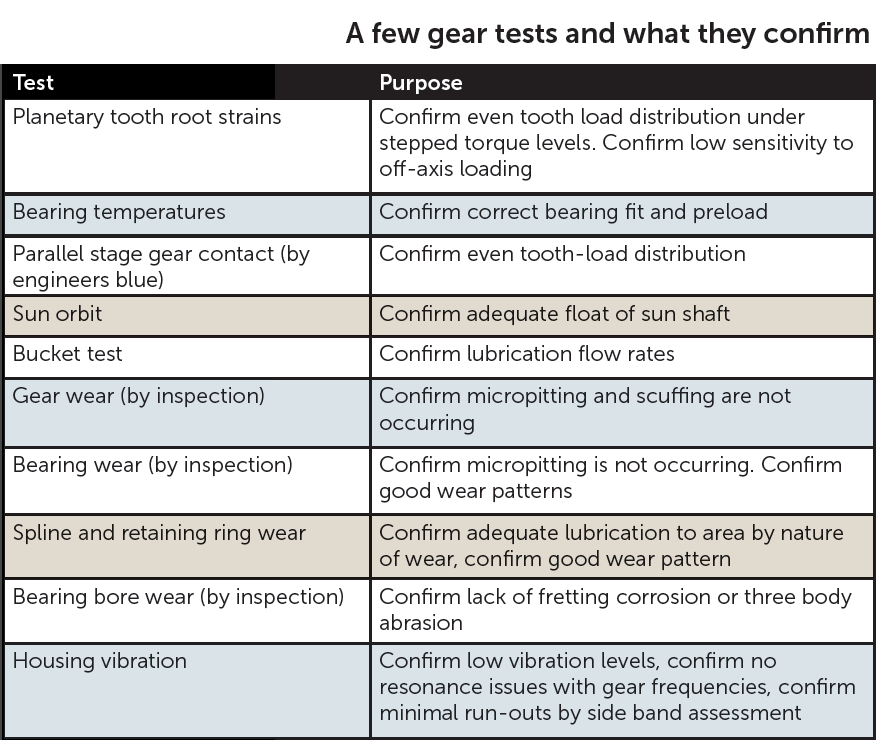 A few gear tests and what they confirm

| Test | Purpose |
|---|---|
| Planetary tooth root strains | Confirm even tooth load distribution under stepped torque levels. Confirm low sensitivity to off-axis loading |
| Bearing temperatures | Confirm correct bearing fit and preload |
| Parallel stage gear contact (by engineers blue) | Confirm even tooth-load distribution |
| Sun orbit | Confirm adequate float of sun shaft |
| Bucket test | Confirm lubrication flow rates |
| Gear wear (by inspection) | Confirm micropitting and scuffing are not occurring |
| Bearing wear (by inspection) | Confirm micropitting is not occurring. Confirm good wear patterns |
| Spline and retaining ring wear | Confirm adequate lubrication to area by nature of wear, confirm good wear pattern |
| Bearing bore wear (by inspection) | Confirm lack of fretting corrosion or three body abrasion |
| Housing vibration | Confirm low vibration levels, confirm no resonance issues with gear frequencies, confirm minimal run-outs by side band assessment |